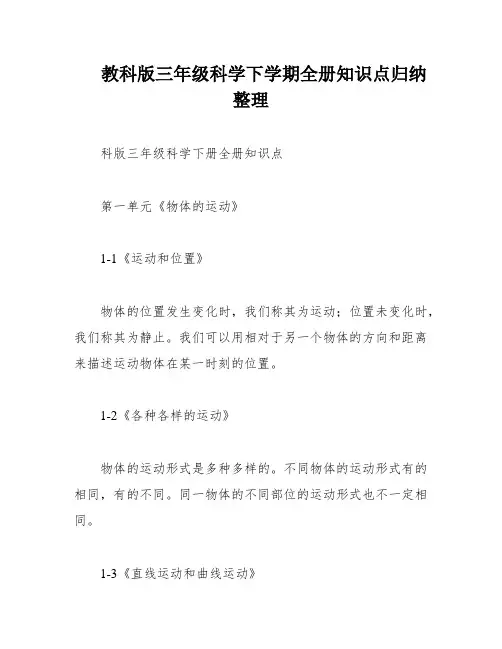 教科版三年级科学下学期全册知识点归纳整理

科版三年级科学下册全册知识点

第一单元《物体的运动》

1-1《运动和位置》

物体的位置发生变化时，我们称其为运动；位置未变化时，我们称其为静止。我们可以用相对于另一个物体的方向和距离来描述运动物体在某一时刻的位置。

1-2《各种各样的运动》

物体的运动形式是多种多样的。不同物体的运动形式有的相同，有的不同。同一物体的不同部位的运动形式也不一定相同。

1-3《直线运动和曲线运动》